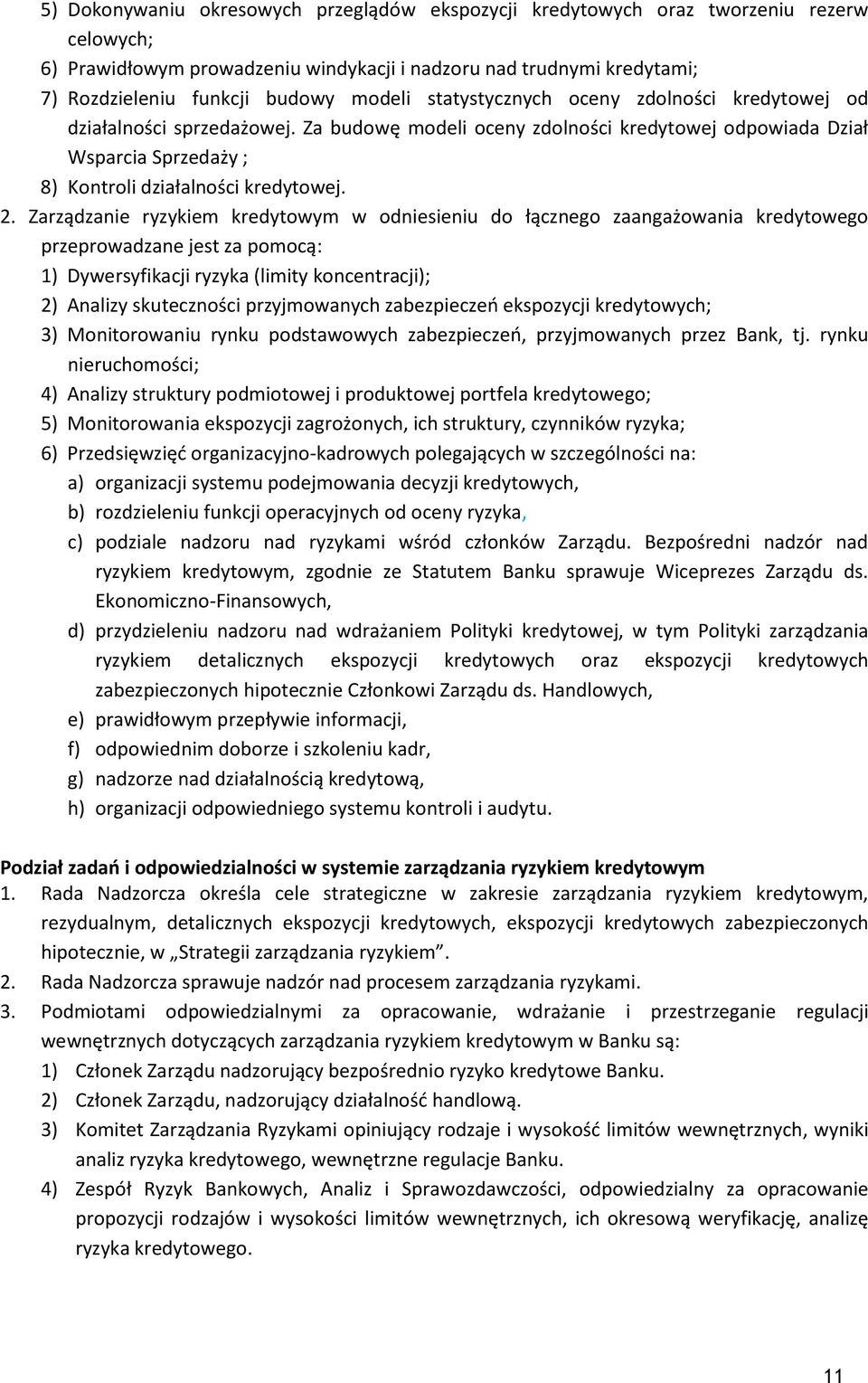 5) Dokonywaniu okresowych przeglądów ekspozycji kredytowych oraz tworzeniu rezerw celowych;
6) Prawidłowym prowadzeniu windykacji i nadzoru nad trudnymi kredytami;
7) Rozdzieleniu funkcji budowy modeli statystycznych oceny zdolności kredytowej od działalności sprzedażowej. Za budowę modeli oceny zdolności kredytowej odpowiada Dział Wsparcia Sprzedaży ;
8) Kontroli działalności kredytowej.

2. Zarządzanie ryzykiem kredytowym w odniesieniu do łącznego zaangażowania kredytowego przeprowadzane jest za pomocą:
1) Dywersyfikacji ryzyka (limity koncentracji);
2) Analizy skuteczności przyjmowanych zabezpieczeń ekspozycji kredytowych;
3) Monitorowaniu rynku podstawowych zabezpieczeń, przyjmowanych przez Bank, tj. rynku nieruchomości;
4) Analizy struktury podmiotowej i produktowej portfela kredytowego;
5) Monitorowania ekspozycji zagrożonych, ich struktury, czynników ryzyka;
6) Przedsięwzięć organizacyjno-kadrowych polegających w szczególności na:
a) organizacji systemu podejmowania decyzji kredytowych,
b) rozdzieleniu funkcji operacyjnych od oceny ryzyka,
c) podziale nadzoru nad ryzykami wśród członków Zarządu. Bezpośredni nadzór nad ryzykiem kredytowym, zgodnie ze Statutem Banku sprawuje Wiceprezes Zarządu ds. Ekonomiczno-Finansowych,
d) przydzieleniu nadzoru nad wdrażaniem Polityki kredytowej, w tym Polityki zarządzania ryzykiem detalicznych ekspozycji kredytowych oraz ekspozycji kredytowych zabezpieczonych hipotecznie Członkowi Zarządu ds. Handlowych,
e) prawidłowym przepływie informacji,
f) odpowiednim doborze i szkoleniu kadr,
g) nadzorze nad działalnością kredytową,
h) organizacji odpowiedniego systemu kontroli i audytu.

Podział zadań i odpowiedzialności w systemie zarządzania ryzykiem kredytowym
1. Rada Nadzorcza określa cele strategiczne w zakresie zarządzania ryzykiem kredytowym, rezydualnym, detalicznych ekspozycji kredytowych, ekspozycji kredytowych zabezpieczonych hipotecznie, w „Strategii zarządzania ryzykiem”.
2. Rada Nadzorcza sprawuje nadzór nad procesem zarządzania ryzykami.
3. Podmiotami odpowiedzialnymi za opracowanie, wdrażanie i przestrzeganie regulacji wewnętrznych dotyczących zarządzania ryzykiem kredytowym w Banku są:
1) Członek Zarządu nadzorujący bezpośrednio ryzyko kredytowe Banku.
2) Członek Zarządu, nadzorujący działalność handlową.
3) Komitet Zarządzania Ryzykami opiniujący rodzaje i wysokość limitów wewnętrznych, wyniki analiz ryzyka kredytowego, wewnętrzne regulacje Banku.
4) Zespół Ryzyk Bankowych, Analiz i Sprawozdawczości, odpowiedzialny za opracowanie propozycji rodzajów i wysokości limitów wewnętrznych, ich okresową weryfikację, analizę ryzyka kredytowego.

11